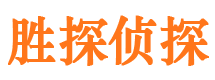 胜探侦探